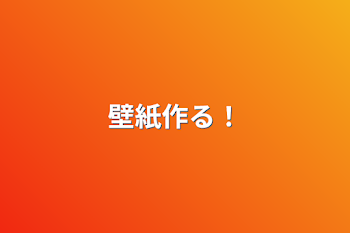 壁紙作る！